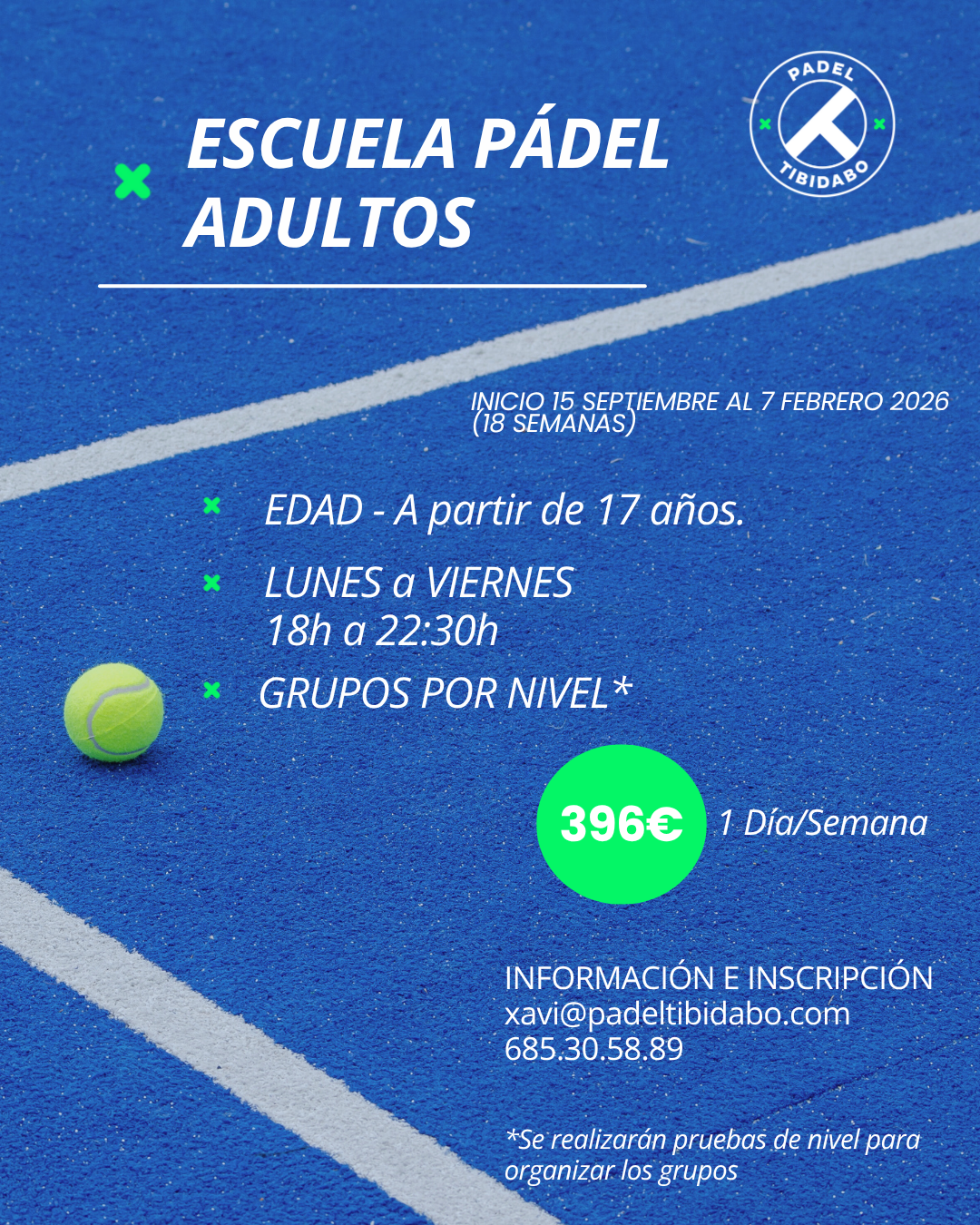 ESCUELA PÁDEL ADULTOS

PADEL TIBIDABO

INICIO 15 SEPTIEMBRE AL 7 FEBRERO 2026 (18 SEMANAS)

EDAD - A partir de 17 años.

LUNES a VIERNES
18h a 22:30h

GRUPOS POR NIVEL*

396€ 1 Día/Semana

INFORMACIÓN E INSCRIPCIÓN
xavi@padeltibidabo.com
685.30.58.89

*Se realizarán pruebas de nivel para organizar los grupos